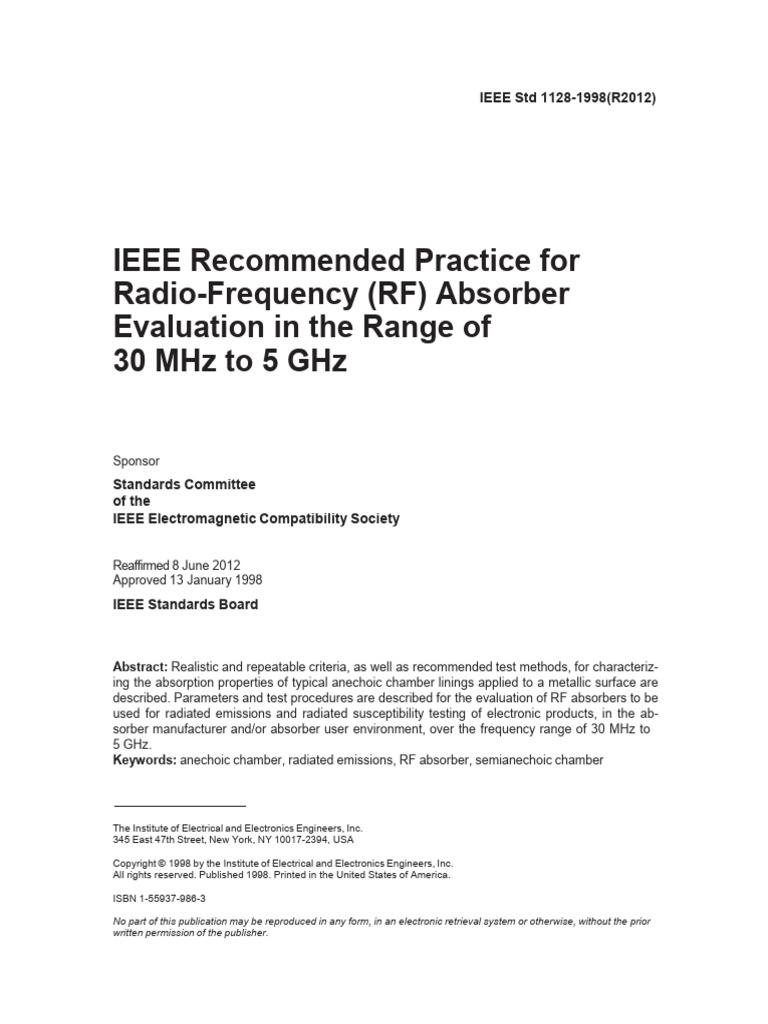 IEEE Std 1128-1998(R2012)

IEEE Recommended Practice for Radio-Frequency (RF) Absorber Evaluation in the Range of 30 MHz to 5 GHz

Sponsor

Standards Committee
of the
IEEE Electromagnetic Compatibility Society

Reaffirmed 8 June 2012
Approved 13 January 1998

IEEE Standards Board

Abstract: Realistic and repeatable criteria, as well as recommended test methods, for characterizing the absorption properties of typical anechoic chamber linings applied to a metallic surface are described. Parameters and test procedures are described for the evaluation of RF absorbers to be used for radiated emissions and radiated susceptibility testing of electronic products, in the absorber manufacturer and/or absorber user environment, over the frequency range of 30 MHz to 5 GHz.
Keywords: anechoic chamber, radiated emissions, RF absorber, semianechoic chamber

The Institute of Electrical and Electronics Engineers, Inc.
345 East 47th Street, New York, NY 10017-2394, USA

Copyright © 1998 by the Institute of Electrical and Electronics Engineers, Inc.
All rights reserved. Published 1998. Printed in the United States of America.

ISBN 1-55937-986-3

No part of this publication may be reproduced in any form, in an electronic retrieval system or otherwise, without the prior written permission of the publisher.